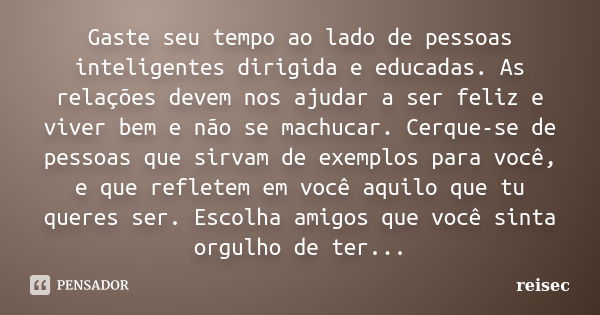 Gaste seu tempo ao lado de pessoas inteligentes dirigida e educadas. As relações devem nos ajudar a ser feliz e viver bem e não se machucar. Cerque-se de pessoas que sirvam de exemplos para você, e que refletem em você aquilo que tu queres ser. Escolha amigos que você sinta orgulho de ter...

PENSADOR

reisec